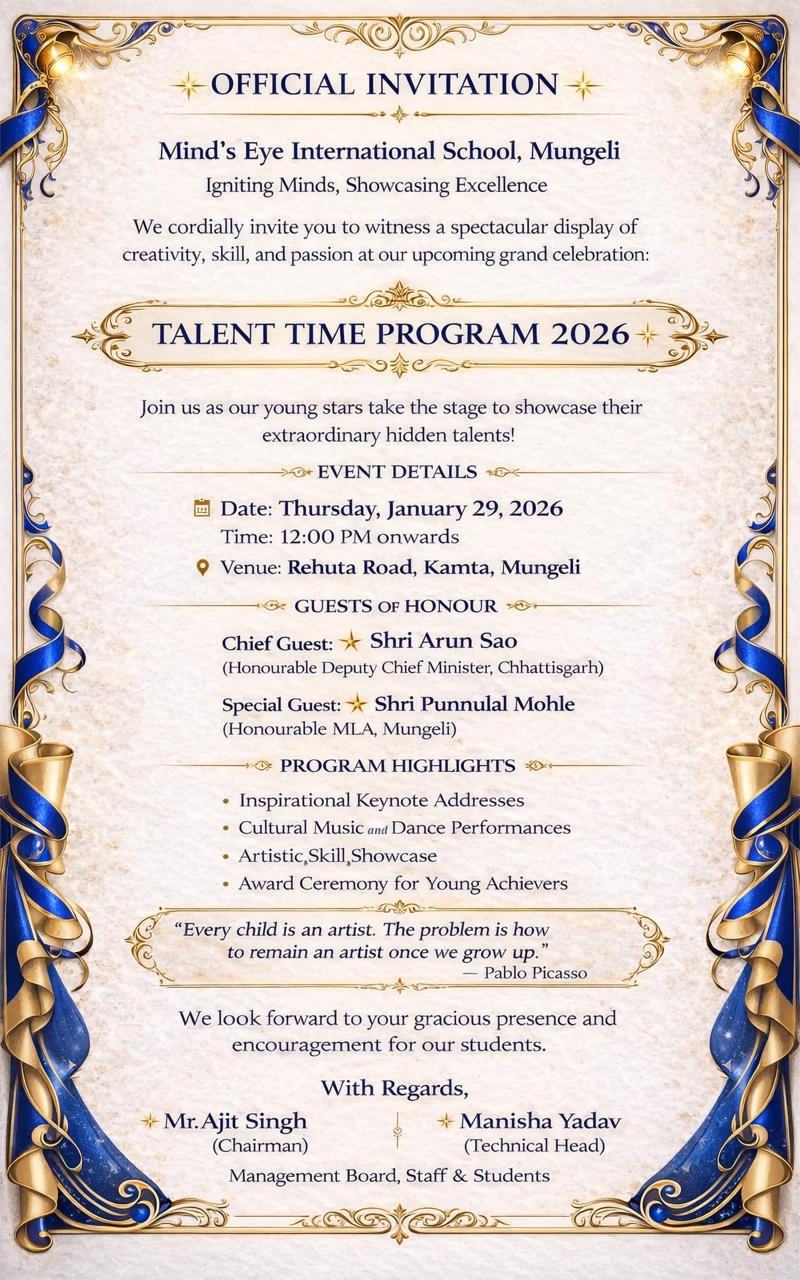 OFFICIAL INVITATION

Mind's Eye International School, Mungeli

Igniting Minds, Showcasing Excellence

We cordially invite you to witness a spectacular display of creativity, skill, and passion at our upcoming grand celebration:

TALENT TIME PROGRAM 2026

Join us as our young stars take the stage to showcase their extraordinary hidden talents!

EVENT DETAILS

Date: Thursday, January 29, 2026
Time: 12:00 PM onwards

Venue: Rehuta Road, Kamta, Mungeli

GUESTS OF HONOUR

Chief Guest: Shri Arun Sao
(Honourable Deputy Chief Minister, Chhattisgarh)

Special Guest: Shri Punnulal Mohle
(Honourable MLA, Mungeli)

PROGRAM HIGHLIGHTS

• Inspirational Keynote Addresses
• Cultural Music and Dance Performances
• Artistic,Skill,Showcase
• Award Ceremony for Young Achievers

"Every child is an artist. The problem is how to remain an artist once we grow up."
— Pablo Picasso

We look forward to your gracious presence and encouragement for our students.

With Regards,

Mr.Ajit Singh
(Chairman)

Manisha Yadav
(Technical Head)

Management Board, Staff & Students